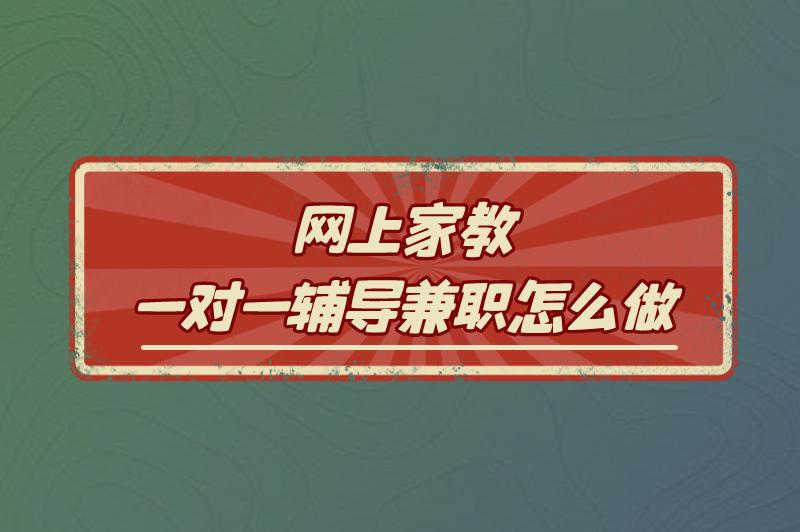 网上家教
一对一辅导兼职怎么做